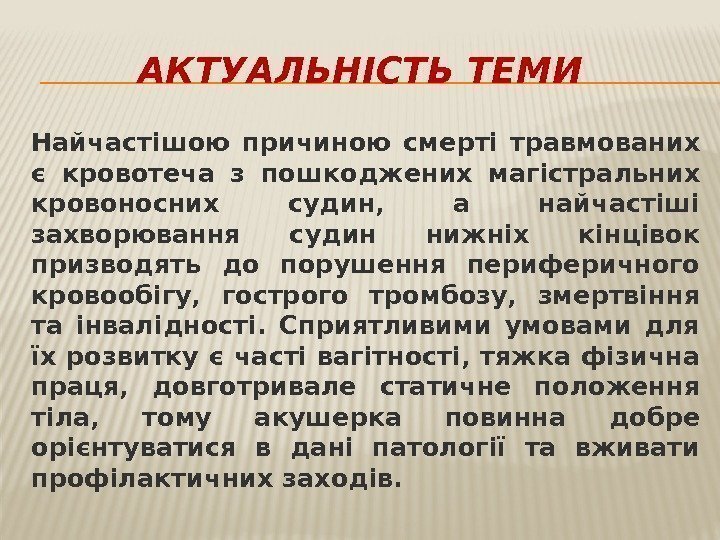 АКТУАЛЬНІСТЬ ТЕМИ

Найчастішою причиною смерті травмованих є кровотеча з пошкоджених магістральних кровоносних судин, а найчастіші захворювання судин нижніх кінцівок призводять до порушення периферичного кровообігу, гострого тромбозу, змертвіння та інвалідності. Сприятливими умовами для їх розвитку є часті вагітності, тяжка фізична праця, довготривале статичне положення тіла, тому акушерка повинна добре орієнтуватися в дані патології та вживати профілактичних заходів.